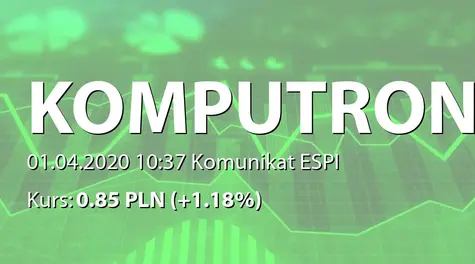 KOMPUTRON

01.04.2020 10:37 Komunikat ESPI

Kurs: 0.85 PLN (+1.18%)